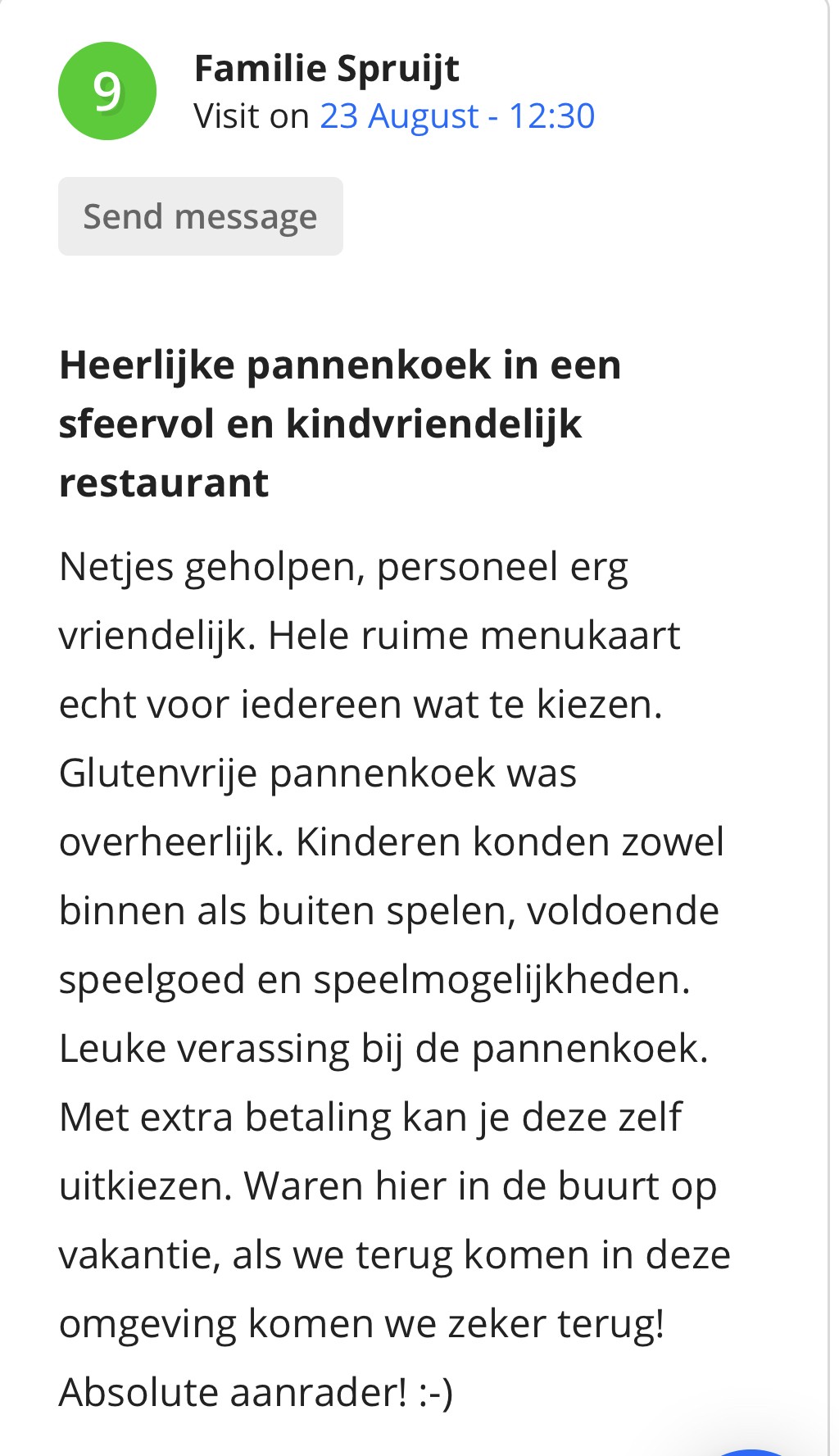 9

Familie Spruijt
Visit on 23 August - 12:30

Send message

Heerlijke pannenkoek in een sfeervol en kindvriendelijk restaurant

Netjes geholpen, personeel erg vriendelijk. Hele ruime menukaart echt voor iedereen wat te kiezen. Glutenvrije pannenkoek was overheerlijk. Kinderen konden zowel binnen als buiten spelen, voldoende speelgoed en speelmogelijkheden. Leuke verassing bij de pannenkoek. Met extra betaling kan je deze zelf uitkiezen. Waren hier in de buurt op vakantie, als we terug komen in deze omgeving komen we zeker terug! Absolute aanrader! :-)